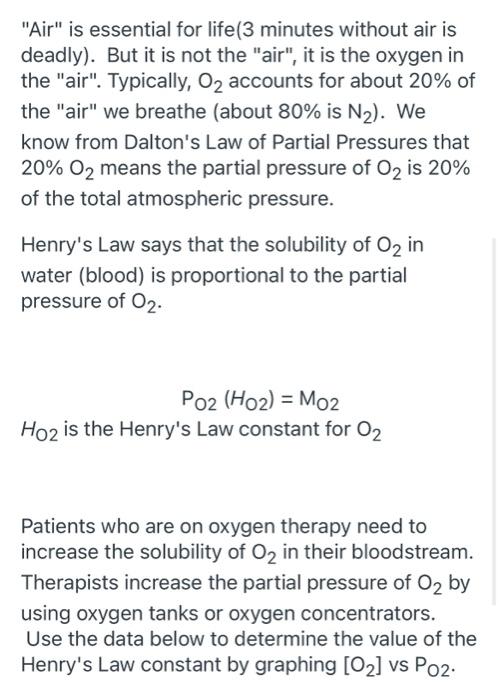 "Air" is essential for life(3 minutes without air is deadly). But it is not the "air", it is the oxygen in the "air". Typically, $O_2$ accounts for about 20% of the "air" we breathe (about 80% is $N_2$). We know from Dalton's Law of Partial Pressures that 20% $O_2$ means the partial pressure of $O_2$ is 20% of the total atmospheric pressure.

Henry's Law says that the solubility of $O_2$ in water (blood) is proportional to the partial pressure of $O_2$.

$P_{O2} (H_{O2}) = M_{O2}$

$H_{O2}$ is the Henry's Law constant for $O_2$

Patients who are on oxygen therapy need to increase the solubility of $O_2$ in their bloodstream. Therapists increase the partial pressure of $O_2$ by using oxygen tanks or oxygen concentrators.
Use the data below to determine the value of the Henry's Law constant by graphing $[O_2]$ vs $P_{O2}$.